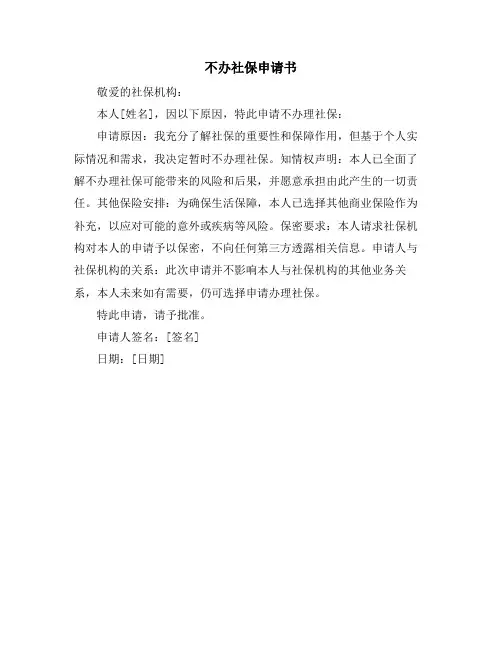 不办社保申请书

敬爱的社保机构：

本人[姓名]，因以下原因，特此申请不办理社保：

申请原因：我充分了解社保的重要性和保障作用，但基于个人实际情况和需求，我决定暂时不办理社保。知情权声明：本人已全面了解不办理社保可能带来的风险和后果，并愿意承担由此产生的一切责任。其他保险安排：为确保生活保障，本人已选择其他商业保险作为补充，以应对可能的意外或疾病等风险。保密要求：本人请求社保机构对本人的申请予以保密，不向任何第三方透露相关信息。申请人与社保机构的关系：此次申请并不影响本人与社保机构的其他业务关系，本人未来如有需要，仍可选择申请办理社保。

特此申请，请予批准。

申请人签名：[签名]

日期：[日期]